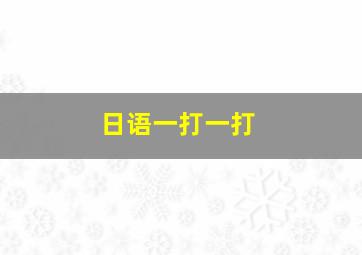 日语一打一打